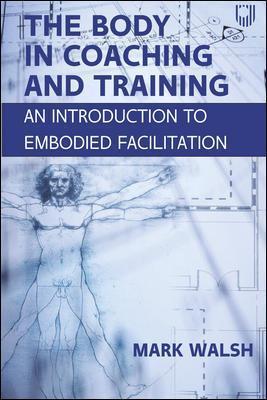 THE BODY IN COACHING AND TRAINING

AN INTRODUCTION TO EMBODIED FACILITATION

MARK WALSH